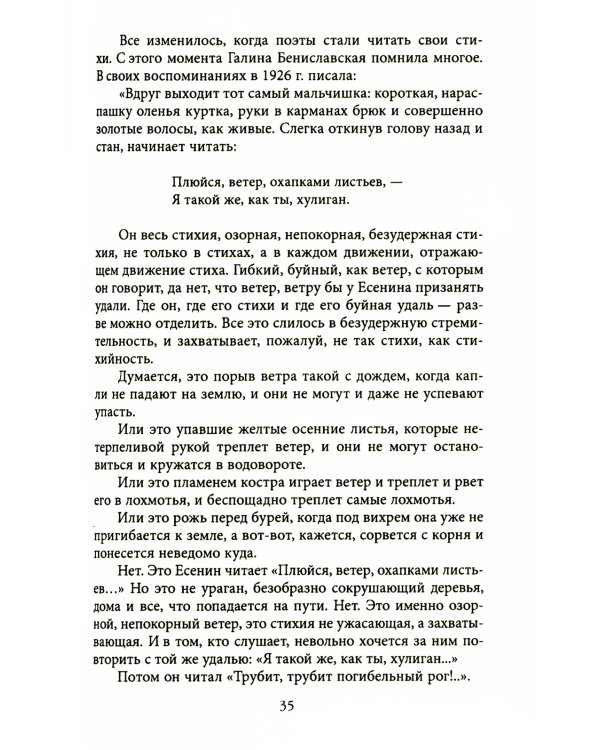 Все изменилось, когда поэты стали читать свои стихи. С этого момента Галина Бениславская помнила многое. В своих воспоминаниях в 1926 г. писала:

«Вдруг выходит тот самый мальчишка: короткая, нараспашку оленья куртка, руки в карманах брюк и совершенно золотые волосы, как живые. Слегка откинув голову назад и стан, начинает читать:

Плюйся, ветер, охапками листьев, —
Я такой же, как ты, хулиган.

Он весь стихия, озорная, непокорная, безудержная стихия, не только в стихах, а в каждом движении, отражающем движение стиха. Гибкий, буйный, как ветер, с которым он говорит, да нет, что ветер, ветру бы у Есенина призанять удали. Где он, где его стихи и где его буйная удаль — разве можно отделить. Все это слилось в безудержную стремительность, и захватывает, пожалуй, не так стихи, как стихийность.

Думается, это порыв ветра такой с дождем, когда капли не падают на землю, и они не могут и даже не успевают упасть.

Или это упавшие желтые осенние листья, которые нетерпеливой рукой треплет ветер, и они не могут остановиться и кружатся в водовороте.

Или это пламенем костра играет ветер и треплет и рвет его в лохмотья, и беспощадно треплет самые лохмотья.

Или это рожь перед бурей, когда под вихрем она уже не пригибается к земле, а вот-вот, кажется, сорвется с корня и понесется неведомо куда.

Нет. Это Есенин читает «Плюйся, ветер, охапками листьев...» Но это не ураган, безобразно сокрушающий деревья, дома и все, что попадается на пути. Нет. Это именно озорной, непокорный ветер, это стихия не ужасающая, а захватывающая. И в том, кто слушает, невольно хочется за ним повторить с той же удалью: «Я такой же, как ты, хулиган...»

Потом он читал «Трубит, трубит погибельный рог!..».

35